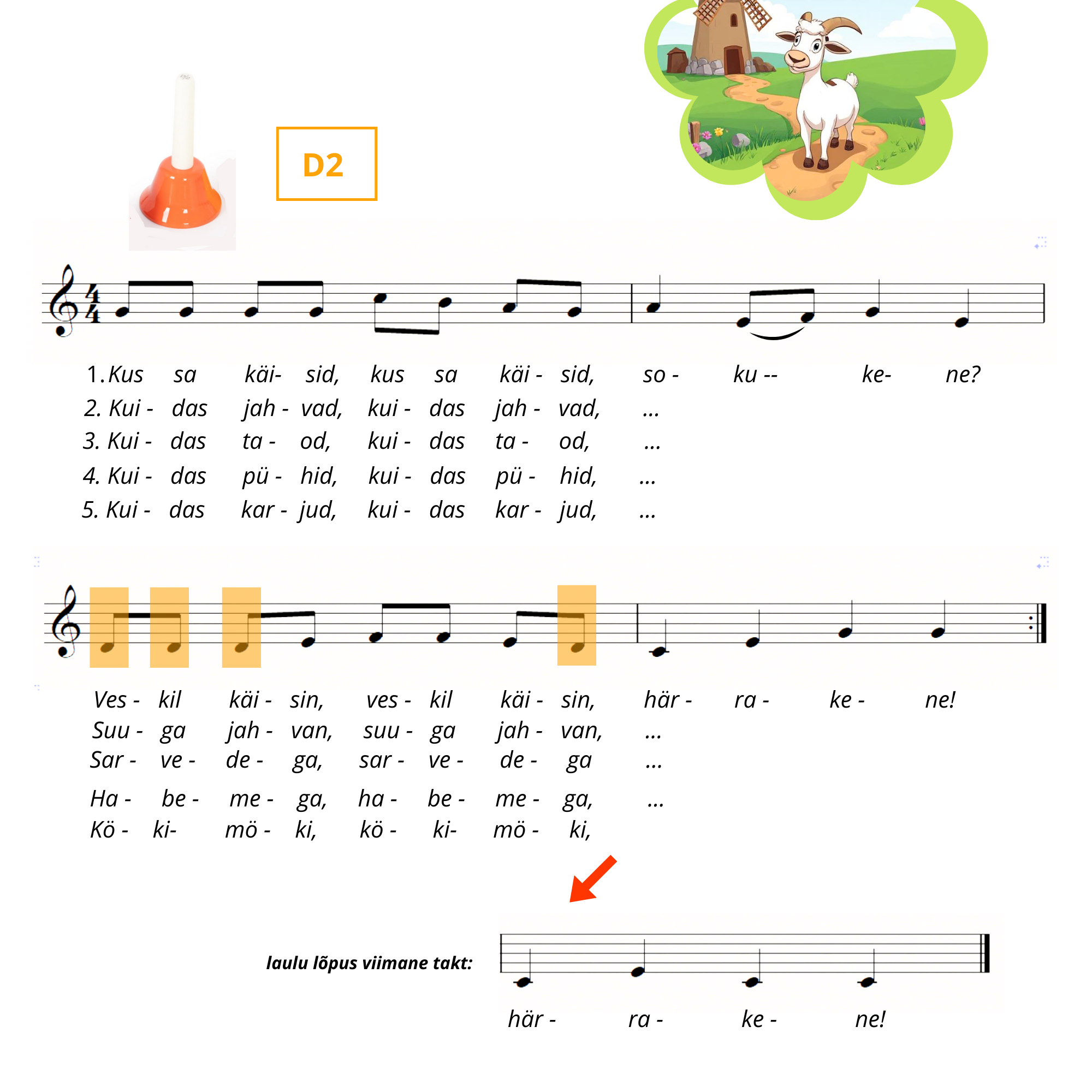 D2

1. Kus sa käi- sid, kus sa käi - sid, so - ku -- ke- ne?
2. Kui - das jah - vad, kui - das jah - vad, ...
3. Kui - das ta - od, kui - das ta - od, ...
4. Kui - das pü - hid, kui - das pü - hid, ...
5. Kui - das kar - jud, kui - das kar - jud, ...

Ves - kil käi - sin, ves - kil käi - sin, här - ra - ke - ne!
Suu - ga jah - van, suu - ga jah - van, ...
Sar - ve - de - ga, sar - ve - de - ga ...
Ha - be - me - ga, ha - be - me - ga, ...
Kö - ki- mö - ki, kö - ki- mö - ki,

laulu lõpus viimane takt:

här - ra - ke - ne!